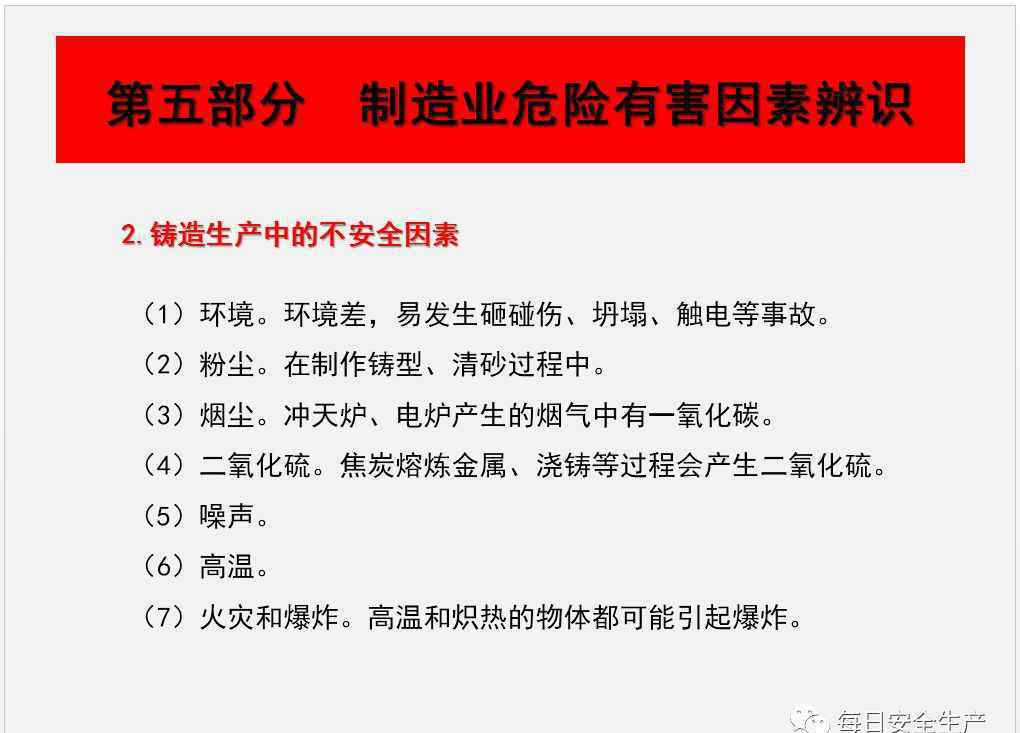 第五部分 制造业危险有害因素辨识

2.铸造生产中的不安全因素

（1）环境。环境差，易发生砸碰伤、坍塌、触电等事故。

（2）粉尘。在制作铸型、清砂过程中。

（3）烟尘。冲天炉、电炉产生的烟气中有一氧化碳。

（4）二氧化硫。焦炭熔炼金属、浇铸等过程会产生二氧化硫。

（5）噪声。

（6）高温。

（7）火灾和爆炸。高温和炽热的物体都可能引起爆炸。

每日安全生产